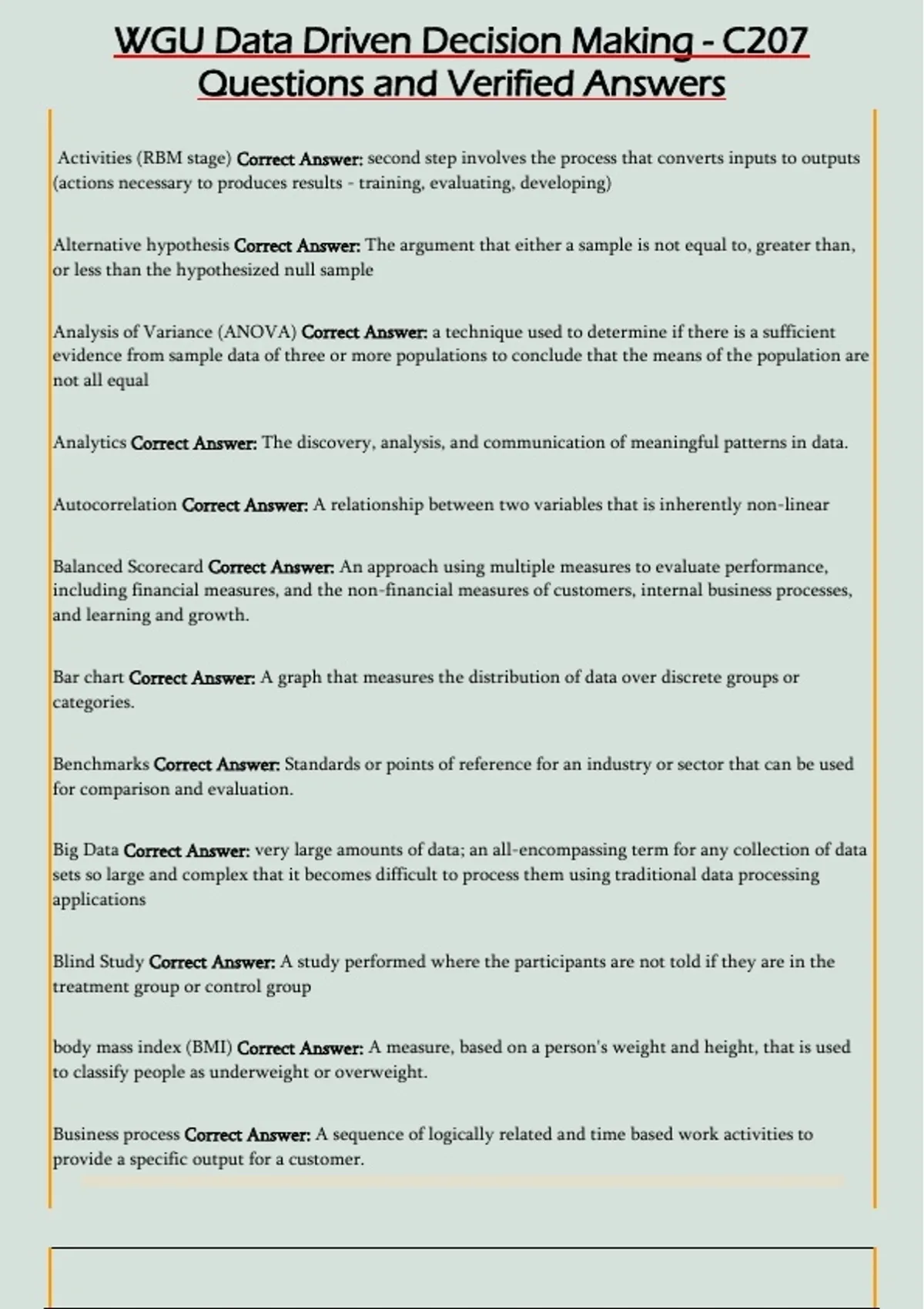 WGU Data Driven Decision Making - C207 Questions and Verified Answers

Activities (RBM stage) Correct Answer: second step involves the process that converts inputs to outputs (actions necessary to produces results - training, evaluating, developing)

Alternative hypothesis Correct Answer: The argument that either a sample is not equal to, greater than, or less than the hypothesized null sample

Analysis of Variance (ANOVA) Correct Answer: a technique used to determine if there is a sufficient evidence from sample data of three or more populations to conclude that the means of the population are not all equal

Analytics Correct Answer: The discovery, analysis, and communication of meaningful patterns in data.

Autocorrelation Correct Answer: A relationship between two variables that is inherently non-linear

Balanced Scorecard Correct Answer: An approach using multiple measures to evaluate performance, including financial measures, and the non-financial measures of customers, internal business processes, and learning and growth.

Bar chart Correct Answer: A graph that measures the distribution of data over discrete groups or categories.

Benchmarks Correct Answer: Standards or points of reference for an industry or sector that can be used for comparison and evaluation.

Big Data Correct Answer: very large amounts of data; an all-encompassing term for any collection of data sets so large and complex that it becomes difficult to process them using traditional data processing applications

Blind Study Correct Answer: A study performed where the participants are not told if they are in the treatment group or control group

body mass index (BMI) Correct Answer: A measure, based on a person's weight and height, that is used to classify people as underweight or overweight.

Business process Correct Answer: A sequence of logically related and time based work activities to provide a specific output for a customer.